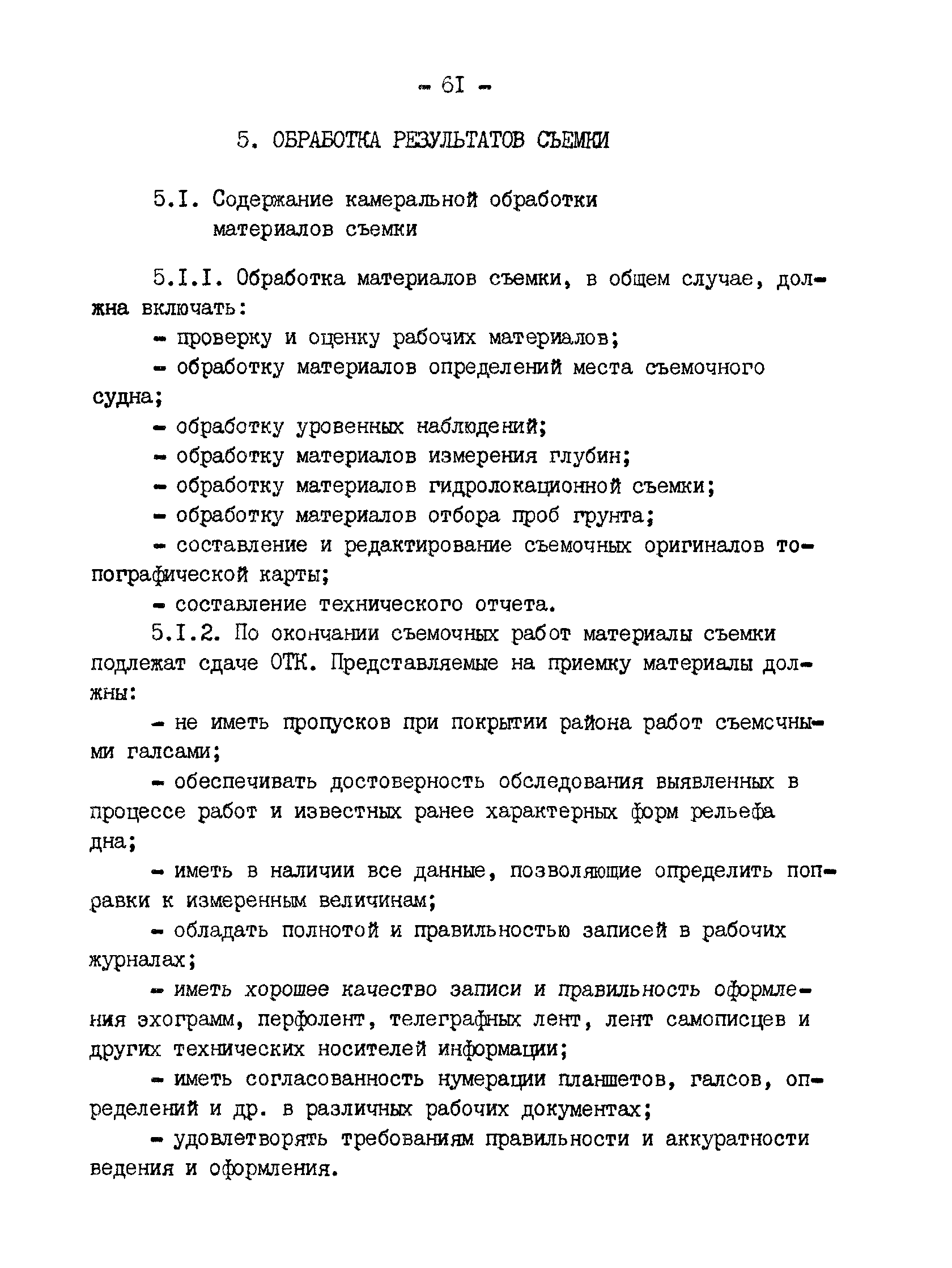 - 6I -

5. ОБРАБОТКА РЕЗУЛЬТАТОВ СЪЕМКИ

5.I. Содержание камеральной обработки материалов съемки

5.I.I. Обработка материалов съемки, в общем случае, должна включать:

- проверку и оценку рабочих материалов;

- обработку материалов определений места съемочного судна;

- обработку уровенных наблюдений;

- обработку материалов измерения глубин;

- обработку материалов гидролокационной съемки;

- обработку материалов отбора проб грунта;

- составление и редактирование съемочных оригиналов топографической карты;

- составление технического отчета.

5.I.2. По окончании съемочных работ материалы съемки подлежат сдаче ОТК. Представляемые на приемку материалы должны:

- не иметь пропусков при покрытии района работ съемочными галсами;

- обеспечивать достоверность обследования выявленных в процессе работ и известных ранее характерных форм рельефа дна;

- иметь в наличии все данные, позволяющие определить поправки к измеренным величинам;

- обладать полнотой и правильностью записей в рабочих журналах;

- иметь хорошее качество записи и правильность оформления эхограмм, перфолент, телеграфных лент, лент самописцев и других технических носителей информации;

- иметь согласованность нумерации планшетов, галсов, определений и др. в различных рабочих документах;

- удовлетворять требованиям правильности и аккуратности ведения и оформления.